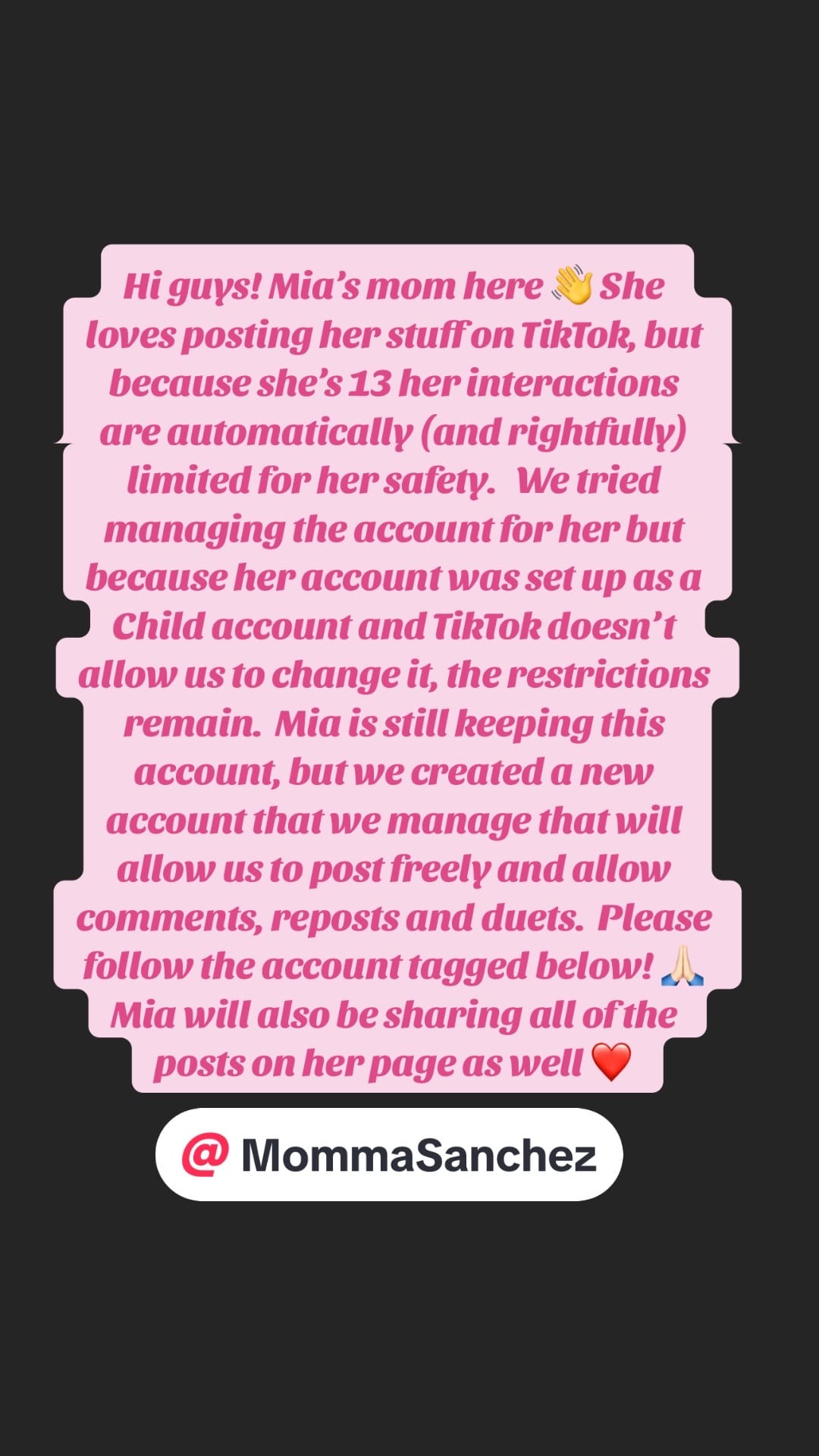 Hi guys! Mia's mom here 👋 She loves posting her stuff on TikTok, but because she's 13 her interactions are automatically (and rightfully) limited for her safety. We tried managing the account for her but because her account was set up as a Child account and TikTok doesn't allow us to change it, the restrictions remain. Mia is still keeping this account, but we created a new account that we manage that will allow us to post freely and allow comments, reposts and duets. Please follow the account tagged below! 🙏🏻 Mia will also be sharing all of the posts on her page as well ❤️

@ MommaSanchez